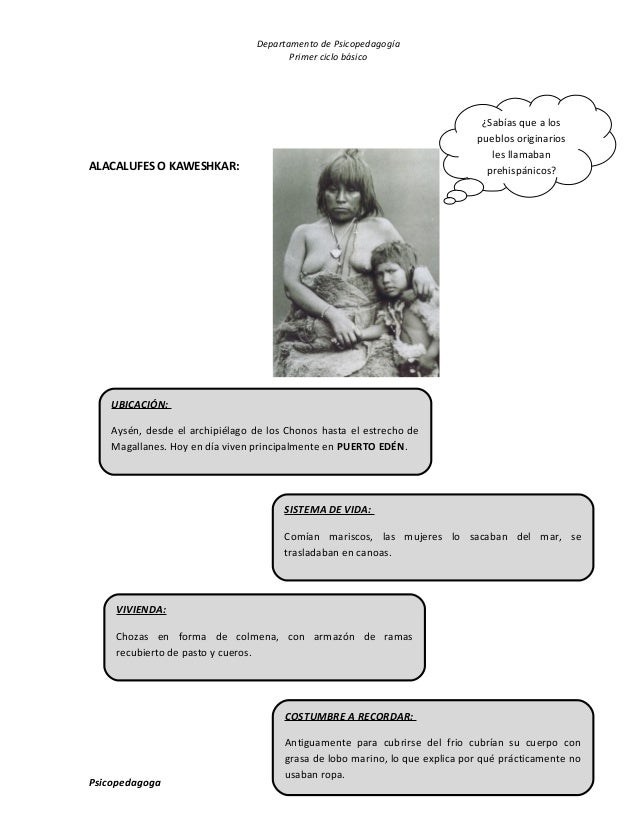 Departamento de Psicopedagogía
Primer ciclo básico

¿Sabías que a los pueblos originarios les llamaban prehispánicos?

ALACALUFES O KAWESHKAR:

UBICACIÓN:

Aysén, desde el archipiélago de los Chonos hasta el estrecho de Magallanes. Hoy en día viven principalmente en PUERTO EDÉN.

SISTEMA DE VIDA:

Comían mariscos, las mujeres lo sacaban del mar, se trasladaban en canoas.

VIVIENDA:

Chozas en forma de colmena, con armazón de ramas recubierto de pasto y cueros.

COSTUMBRE A RECORDAR:

Antiguamente para cubrirse del frio cubrían su cuerpo con grasa de lobo marino, lo que explica por qué prácticamente no usaban ropa.

Psicopedagoga